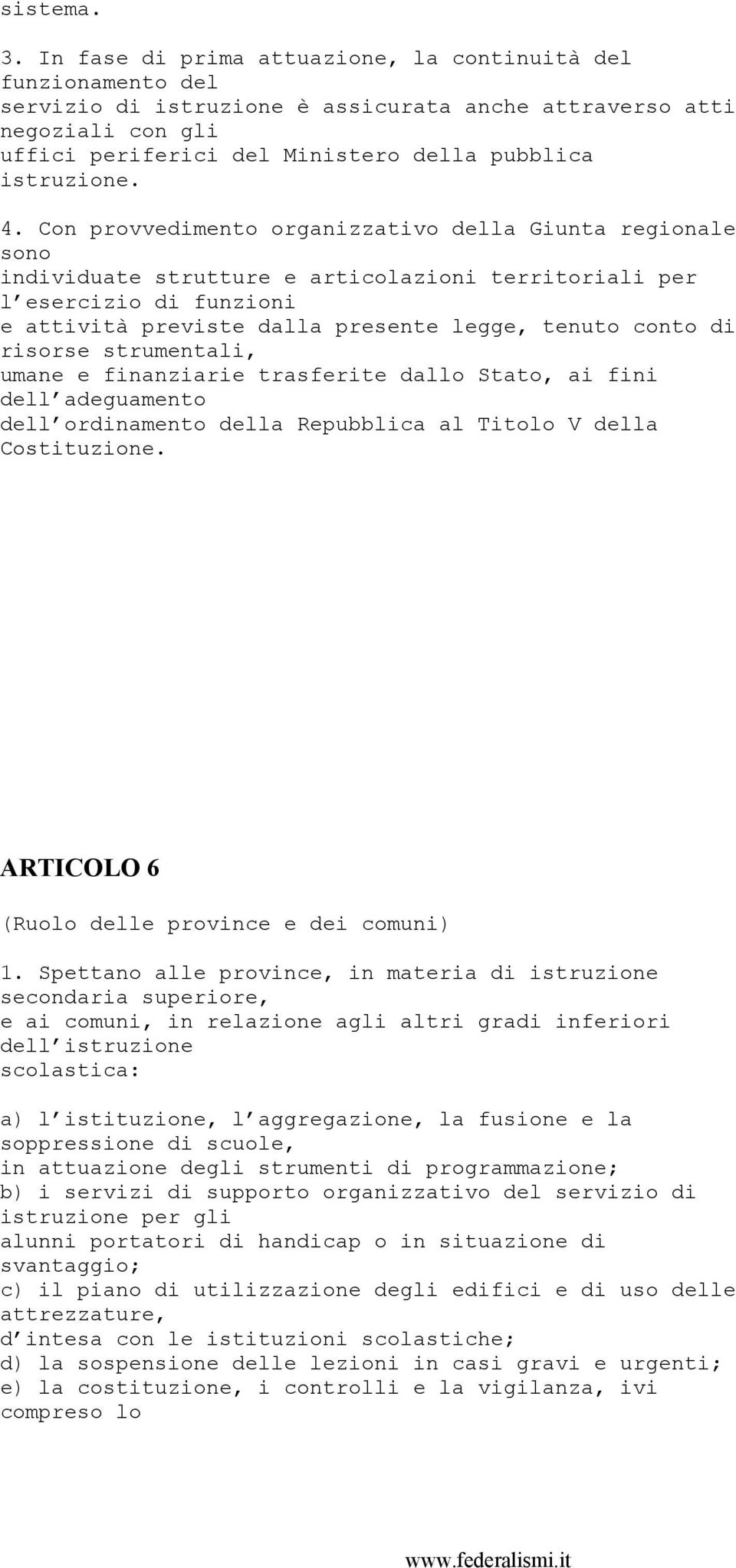 sistema.

3. In fase di prima attuazione, la continuità del funzionamento del servizio di istruzione è assicurata anche attraverso atti negoziali con gli uffici periferici del Ministero della pubblica istruzione.

4. Con provvedimento organizzativo della Giunta regionale sono individuate strutture e articolazioni territoriali per l'esercizio di funzioni e attività previste dalla presente legge, tenuto conto di risorse strumentali, umane e finanziarie trasferite dallo Stato, ai fini dell'adeguamento dell'ordinamento della Repubblica al Titolo V della Costituzione.

ARTICOLO 6

(Ruolo delle province e dei comuni)

1. Spettano alle province, in materia di istruzione secondaria superiore, e ai comuni, in relazione agli altri gradi inferiori dell'istruzione scolastica:

a) l'istituzione, l'aggregazione, la fusione e la soppressione di scuole, in attuazione degli strumenti di programmazione;
b) i servizi di supporto organizzativo del servizio di istruzione per gli alunni portatori di handicap o in situazione di svantaggio;
c) il piano di utilizzazione degli edifici e di uso delle attrezzature, d'intesa con le istituzioni scolastiche;
d) la sospensione delle lezioni in casi gravi e urgenti;
e) la costituzione, i controlli e la vigilanza, ivi compreso lo

www.federalismi.it